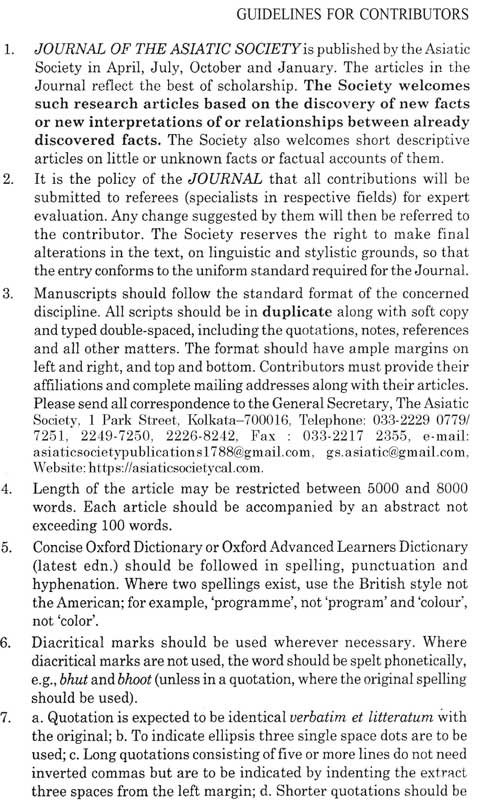 GUIDELINES FOR CONTRIBUTORS

1. JOURNAL OF THE ASIATIC SOCIETY is published by the Asiatic Society in April, July, October and January. The articles in the Journal reflect the best of scholarship. The Society welcomes such research articles based on the discovery of new facts or new interpretations of or relationships between already discovered facts. The Society also welcomes short descriptive articles on little or unknown facts or factual accounts of them.

2. It is the policy of the JOURNAL that all contributions will be submitted to referees (specialists in respective fields) for expert evaluation. Any change suggested by them will then be referred to the contributor. The Society reserves the right to make final alterations in the text, on linguistic and stylistic grounds, so that the entry conforms to the uniform standard required for the Journal.

3. Manuscripts should follow the standard format of the concerned discipline. All scripts should be in duplicate along with soft copy and typed double-spaced, including the quotations, notes, references and all other matters. The format should have ample margins on left and right, and top and bottom. Contributors must provide their affiliations and complete mailing addresses along with their articles. Please send all correspondence to the General Secretary, The Asiatic Society, 1 Park Street, Kolkata–700016, Telephone: 033-2229 0779/7251, 2249-7250, 2226-8242, Fax : 033-2217 2355, e-mail: asiaticsocietypublications1788@gmail.com, gs.asiatic@gmail.com, Website: https://asiaticsocietycal.com.

4. Length of the article may be restricted between 5000 and 8000 words. Each article should be accompanied by an abstract not exceeding 100 words.

5. Concise Oxford Dictionary or Oxford Advanced Learners Dictionary (latest edn.) should be followed in spelling, punctuation and hyphenation. Where two spellings exist, use the British style not the American; for example, 'programme', not 'program' and 'colour', not 'color'.

6. Diacritical marks should be used wherever necessary. Where diacritical marks are not used, the word should be spelt phonetically, e.g., bhut and bhoot (unless in a quotation, where the original spelling should be used).

7. a. Quotation is expected to be identical verbatim et litteratum with the original; b. To indicate ellipsis three single space dots are to be used; c. Long quotations consisting of five or more lines do not need inverted commas but are to be indicated by indenting the extract three spaces from the left margin; d. Shorter quotations should be